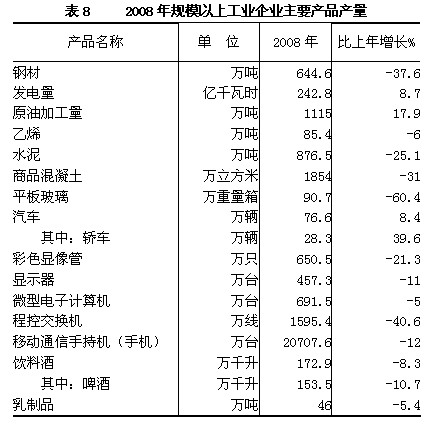 表 8　　2008 年规模以上工业企业主要产品产量

| 产品名称 | 单　位 | 2008 年 | 比上年增长% |
|---|---|---|---|
| 钢材 | 万吨 | 644.6 | -37.6 |
| 发电量 | 亿千瓦时 | 242.8 | 8.7 |
| 原油加工量 | 万吨 | 1115 | 17.9 |
| 乙烯 | 万吨 | 85.4 | -6 |
| 水泥 | 万吨 | 876.5 | -25.1 |
| 商品混凝土 | 万立方米 | 1854 | -31 |
| 平板玻璃 | 万重量箱 | 90.7 | -60.4 |
| 汽车 | 万辆 | 76.6 | 8.4 |
| 其中：轿车 | 万辆 | 28.3 | 39.6 |
| 彩色显像管 | 万只 | 650.5 | -21.3 |
| 显示器 | 万台 | 457.3 | -11 |
| 微型电子计算机 | 万台 | 691.5 | -5 |
| 程控交换机 | 万线 | 1595.4 | -40.6 |
| 移动通信手持机（手机） | 万台 | 20707.6 | -12 |
| 饮料酒 | 万千升 | 172.9 | -8.3 |
| 其中：啤酒 | 万千升 | 153.5 | -10.7 |
| 乳制品 | 万吨 | 46 | -5.4 |